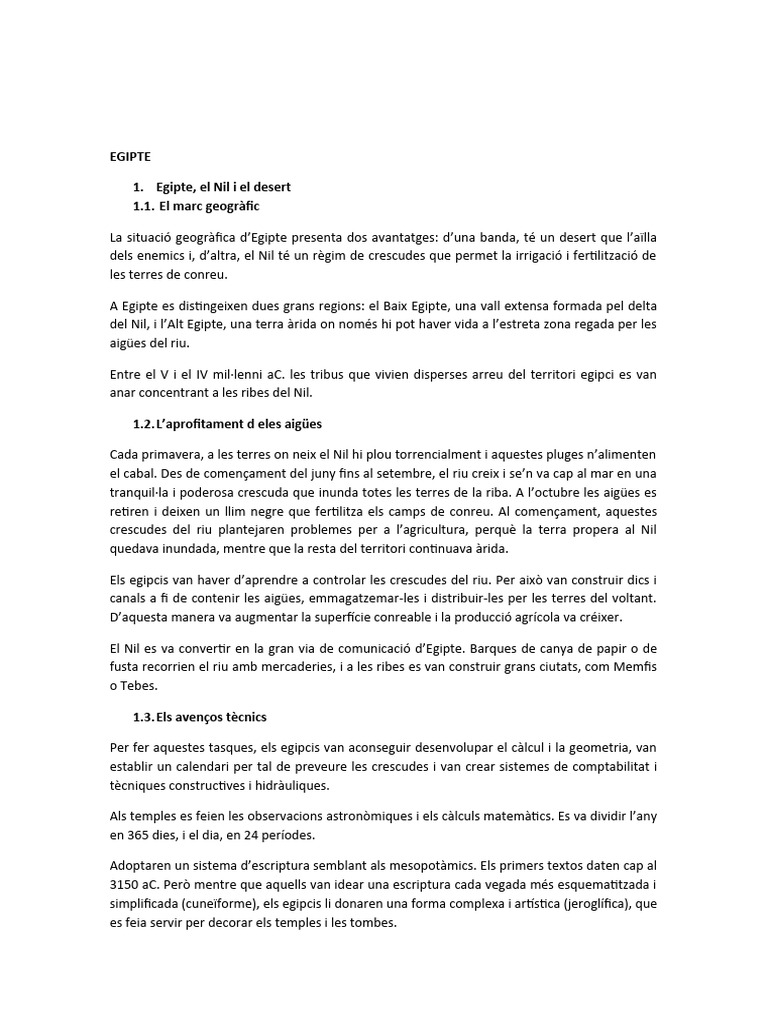 EGIPTE

1. Egipte, el Nil i el desert
1.1. El marc geogràfic

La situació geogràfica d'Egipte presenta dos avantatges: d'una banda, té un desert que l'aïlla dels enemics i, d'altra, el Nil té un règim de crescudes que permet la irrigació i fertilització de les terres de conreu.

A Egipte es distingeixen dues grans regions: el Baix Egipte, una vall extensa formada pel delta del Nil, i l'Alt Egipte, una terra àrida on només hi pot haver vida a l'estreta zona regada per les aigües del riu.

Entre el V i el IV mil·lenni aC. les tribus que vivien disperses arreu del territori egipci es van anar concentrant a les ribes del Nil.

1.2. L'aprofitament d eles aigües

Cada primavera, a les terres on neix el Nil hi plou torrencialment i aquestes pluges n'alimenten el cabal. Des de començament del juny fins al setembre, el riu creix i se'n va cap al mar en una tranquil·la i poderosa crescuda que inunda totes les terres de la riba. A l'octubre les aigües es retiren i deixen un llim negre que fertilitza els camps de conreu. Al començament, aquestes crescudes del riu plantejaren problemes per a l'agricultura, perquè la terra propera al Nil quedava inundada, mentre que la resta del territori continuava àrida.

Els egipcis van haver d'aprendre a controlar les crescudes del riu. Per això van construir dics i canals a fi de contenir les aigües, emmagatzemar-les i distribuir-les per les terres del voltant. D'aquesta manera va augmentar la superfície conreable i la producció agrícola va créixer.

El Nil es va convertir en la gran via de comunicació d'Egipte. Barques de canya de papir o de fusta recorrien el riu amb mercaderies, i a les ribes es van construir grans ciutats, com Memfis o Tebes.

1.3. Els avenços tècnics

Per fer aquestes tasques, els egipcis van aconseguir desenvolupar el càlcul i la geometria, van establir un calendari per tal de preveure les crescudes i van crear sistemes de comptabilitat i tècniques constructives i hidràuliques.

Als temples es feien les observacions astronòmiques i els càlculs matemàtics. Es va dividir l'any en 365 dies, i el dia, en 24 períodes.

Adoptaren un sistema d'escriptura semblant als mesopotàmics. Els primers textos daten cap al 3150 aC. Però mentre que aquells van idear una escriptura cada vegada més esquematitzada i simplificada (cuneïforme), els egipcis li donaren una forma complexa i artística (jeroglífica), que es feia servir per decorar els temples i les tombes.